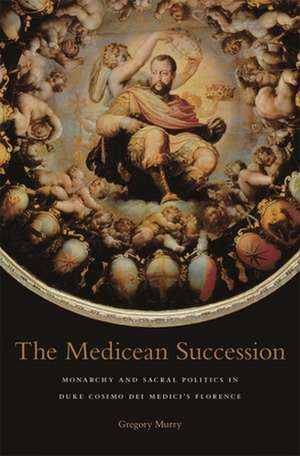 The Medicean Succession

MONARCHY AND SACRAL POLITICS IN DUKE COSIMO DEI MEDICI'S FLORENCE

Gregory Murry